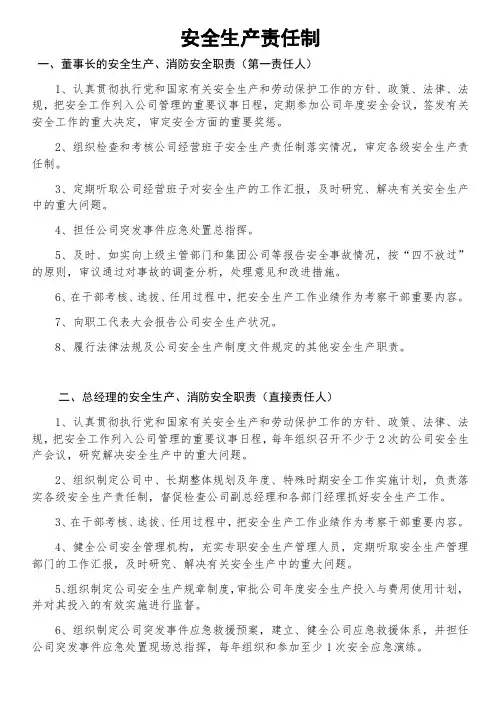 安全生产责任制

一、董事长的安全生产、消防安全职责（第一责任人）

1、认真贯彻执行党和国家有关安全生产和劳动保护工作的方针、政策、法律、法规，把安全工作列入公司管理的重要议事日程，定期参加公司年度安全会议，签发有关安全工作的重大决定，审定安全方面的重要奖惩。

2、组织检查和考核公司经营班子安全生产责任制落实情况，审定各级安全生产责任制。

3、定期听取公司经营班子对安全生产的工作汇报，及时研究、解决有关安全生产中的重大问题。

4、担任公司突发事件应急处置总指挥。

5、及时、如实向上级主管部门和集团公司等报告安全事故情况，按“四不放过”的原则，审议通过对事故的调查分析，处理意见和改进措施。

6、在干部考核、选拔、任用过程中，把安全生产工作业绩作为考察干部重要内容。

7、向职工代表大会报告公司安全生产状况。

8、履行法律法规及公司安全生产制度文件规定的其他安全生产职责。

二、总经理的安全生产、消防安全职责（直接责任人）

1、认真贯彻执行党和国家有关安全生产和劳动保护工作的方针、政策、法律、法规，把安全工作列入公司管理的重要议事日程，每年组织召开不少于2次的公司安全生产会议，研究解决安全生产中的重大问题。

2、组织制定公司中、长期整体规划及年度、特殊时期安全工作实施计划，负责落实各级安全生产责任制，督促检查公司副总经理和各部门经理抓好安全生产工作。

3、在干部考核、选拔、任用过程中，把安全生产工作业绩作为考察干部重要内容。

4、健全公司安全管理机构，充实专职安全生产管理人员，定期听取安全生产管理部门的工作汇报，及时研究、解决有关安全生产中的重大问题。

5、组织制定公司安全生产规章制度，审批公司年度安全生产投入与费用使用计划，并对其投入的有效实施进行监督。

6、组织制定公司突发事件应急救援预案，建立、健全公司应急救援体系，并担任公司突发事件应急处置现场总指挥，每年组织和参加至少1次安全应急演练。